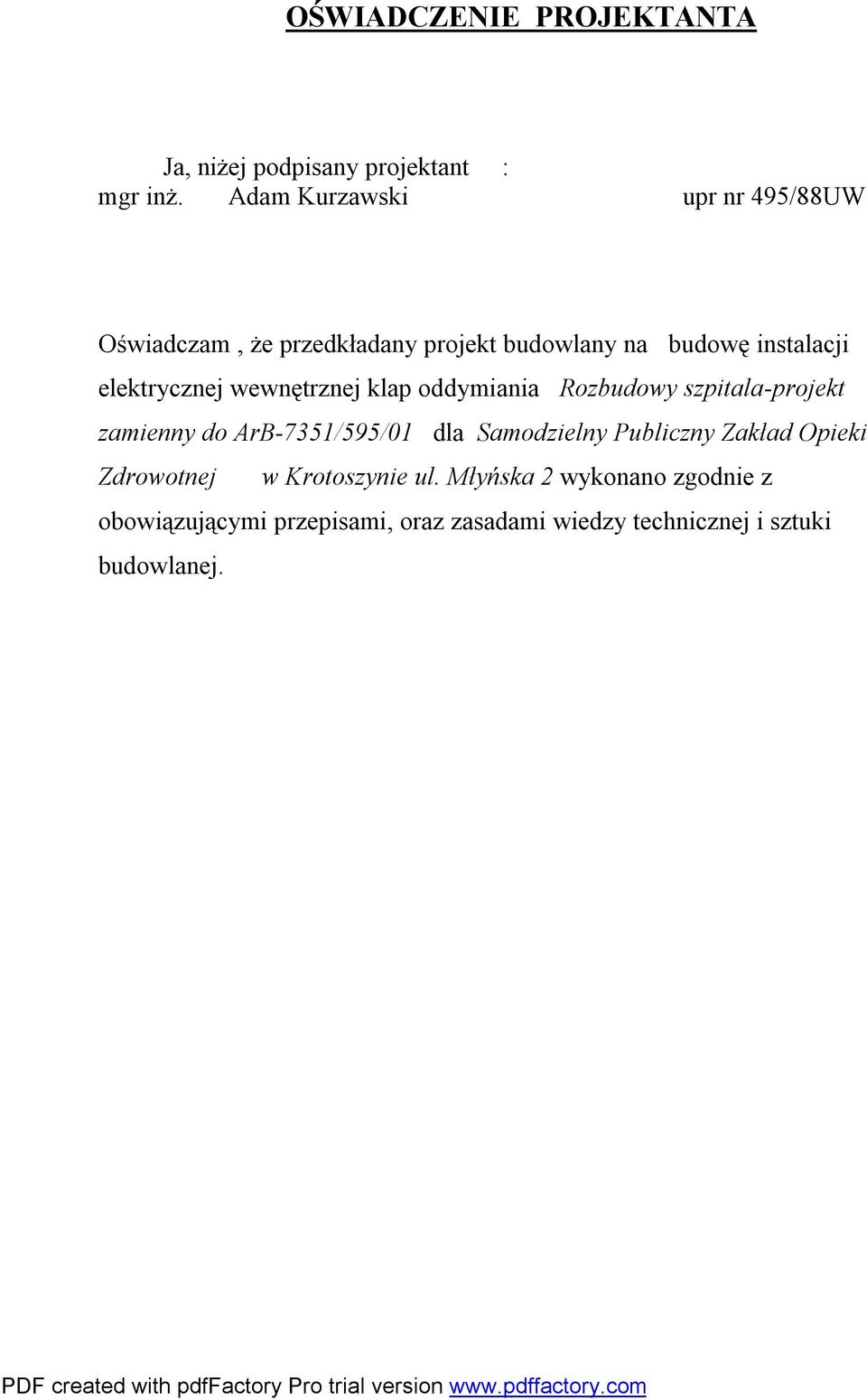 OŚWIADCZENIE PROJEKTANTA

Ja, niżej podpisany projektant :
mgr inż. Adam Kurzawski upr nr 495/88UW

Oświadczam , że przedkładany projekt budowlany na budowę instalacji elektrycznej wewnętrznej klap oddymiania Rozbudowy szpitala-projekt zamienny do ArB-7351/595/01 dla Samodzielny Publiczny Zakład Opieki Zdrowotnej w Krotoszynie ul. Młyńska 2 wykonano zgodnie z obowiązującymi przepisami, oraz zasadami wiedzy technicznej i sztuki budowlanej.

PDF created with pdfFactory Pro trial version www.pdffactory.com